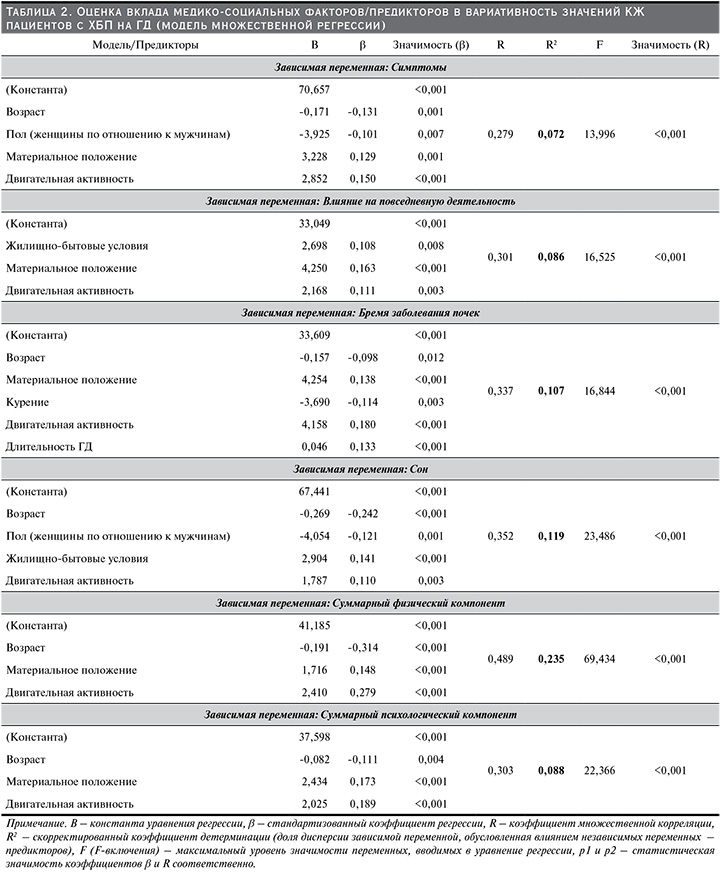 Таблица 2. Оценка вклада медико-социальных факторов/предикторов в вариативность значений КЖ пациентов с ХБП на ГД (модель множественной регрессии)

| Модель/Предикторы | B | β | Значимость (β) | R | $R^2$ | F | Значимость (R) |
|---|---|---|---|---|---|---|---|
| Зависимая переменная: Симптомы | | | | | | | |
| (Константа) | 70,657 | | <0,001 | 0,279 | 0,072 | 13,996 | <0,001 |
| Возраст | -0,171 | -0,131 | 0,001 | | | | |
| Пол (женщины по отношению к мужчинам) | -3,925 | -0,101 | 0,007 | | | | |
| Материальное положение | 3,228 | 0,129 | 0,001 | | | | |
| Двигательная активность | 2,852 | 0,150 | <0,001 | | | | |
| Зависимая переменная: Влияние на повседневную деятельность | | | | | | | |
| (Константа) | 33,049 | | <0,001 | 0,301 | 0,086 | 16,525 | <0,001 |
| Жилищно-бытовые условия | 2,698 | 0,108 | 0,008 | | | | |
| Материальное положение | 4,250 | 0,163 | <0,001 | | | | |
| Двигательная активность | 2,168 | 0,111 | 0,003 | | | | |
| Зависимая переменная: Бремя заболевания почек | | | | | | | |
| (Константа) | 33,609 | | <0,001 | 0,337 | 0,107 | 16,844 | <0,001 |
| Возраст | -0,157 | -0,098 | 0,012 | | | | |
| Материальное положение | 4,254 | 0,138 | <0,001 | | | | |
| Курение | -3,690 | -0,114 | 0,003 | | | | |
| Двигательная активность | 4,158 | 0,180 | <0,001 | | | | |
| Длительность ГД | 0,046 | 0,133 | <0,001 | | | | |
| Зависимая переменная: Сон | | | | | | | |
| (Константа) | 67,441 | | <0,001 | 0,352 | 0,119 | 23,486 | <0,001 |
| Возраст | -0,269 | -0,242 | <0,001 | | | | |
| Пол (женщины по отношению к мужчинам) | -4,054 | -0,121 | 0,001 | | | | |
| Жилищно-бытовые условия | 2,904 | 0,141 | <0,001 | | | | |
| Двигательная активность | 1,787 | 0,110 | 0,003 | | | | |
| Зависимая переменная: Суммарный физический компонент | | | | | | | |
| (Константа) | 41,185 | | <0,001 | 0,489 | 0,235 | 69,434 | <0,001 |
| Возраст | -0,191 | -0,314 | <0,001 | | | | |
| Материальное положение | 1,716 | 0,148 | <0,001 | | | | |
| Двигательная активность | 2,410 | 0,279 | <0,001 | | | | |
| Зависимая переменная: Суммарный психологический компонент | | | | | | | |
| (Константа) | 37,598 | | <0,001 | 0,303 | 0,088 | 22,366 | <0,001 |
| Возраст | -0,082 | -0,111 | 0,004 | | | | |
| Материальное положение | 2,434 | 0,173 | <0,001 | | | | |
| Двигательная активность | 2,025 | 0,189 | <0,001 | | | | |

Примечание. B – константа уравнения регрессии, β – стандартизованный коэффициент регрессии, R – коэффициент множественной корреляции, $R^2$ – скорректированный коэффициент детерминации (доля дисперсии зависимой переменной, обусловленная влиянием независимых переменных – предикторов), F (F-включения) – максимальный уровень значимости переменных, вводимых в уравнение регрессии, p1 и p2 – статистическая значимость коэффициентов β и R соответственно.